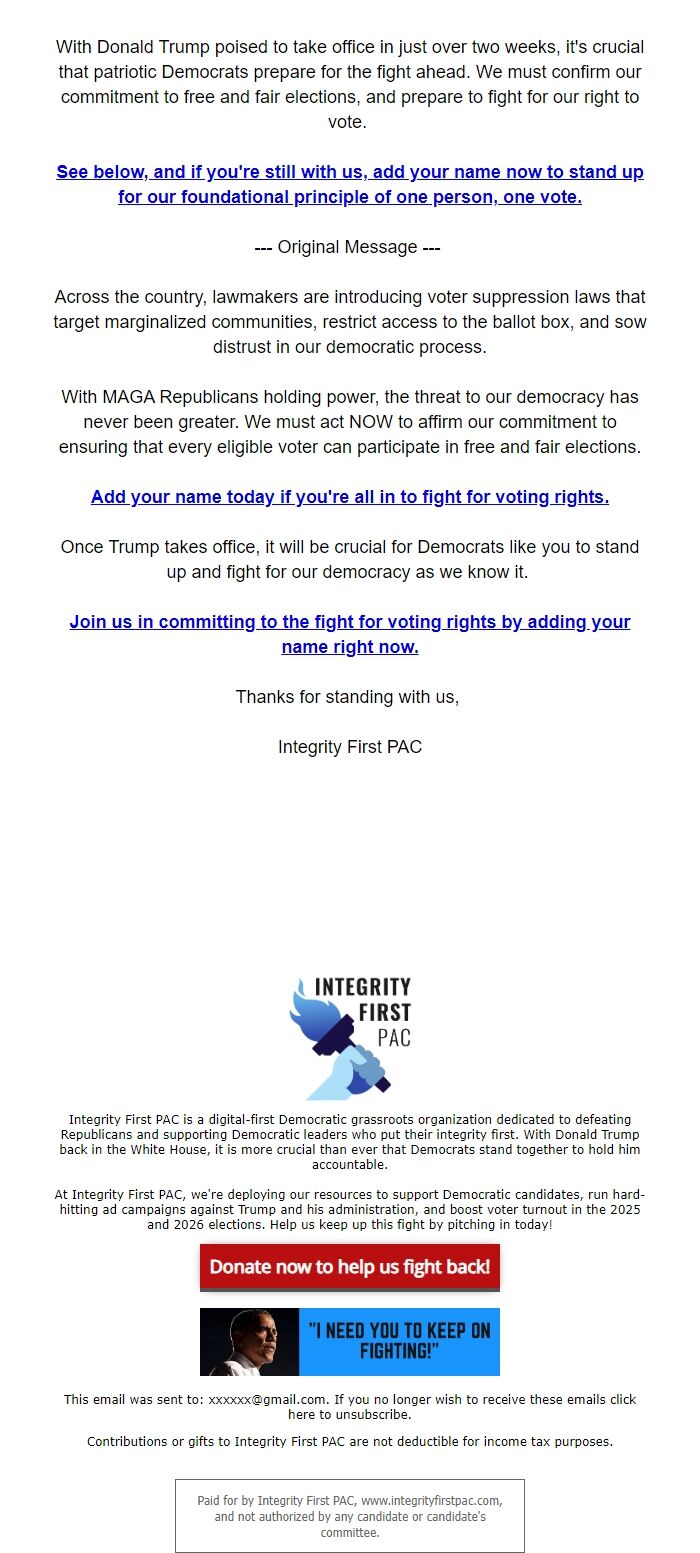 With Donald Trump poised to take office in just over two weeks, it's crucial that patriotic Democrats prepare for the fight ahead. We must confirm our commitment to free and fair elections, and prepare to fight for our right to vote.

See below, and if you're still with us, add your name now to stand up for our foundational principle of one person, one vote.

--- Original Message ---

Across the country, lawmakers are introducing voter suppression laws that target marginalized communities, restrict access to the ballot box, and sow distrust in our democratic process.

With MAGA Republicans holding power, the threat to our democracy has never been greater. We must act NOW to affirm our commitment to ensuring that every eligible voter can participate in free and fair elections.

Add your name today if you're all in to fight for voting rights.

Once Trump takes office, it will be crucial for Democrats like you to stand up and fight for our democracy as we know it.

Join us in committing to the fight for voting rights by adding your name right now.

Thanks for standing with us,

Integrity First PAC

INTEGRITY FIRST PAC

Integrity First PAC is a digital-first Democratic grassroots organization dedicated to defeating Republicans and supporting Democratic leaders who put their integrity first. With Donald Trump back in the White House, it is more crucial than ever that Democrats stand together to hold him accountable.

At Integrity First PAC, we're deploying our resources to support Democratic candidates, run hard-hitting ad campaigns against Trump and his administration, and boost voter turnout in the 2025 and 2026 elections. Help us keep up this fight by pitching in today!

Donate now to help us fight back!

"I NEED YOU TO KEEP ON FIGHTING!"

This email was sent to: xxxxxx@gmail.com. If you no longer wish to receive these emails click here to unsubscribe.

Contributions or gifts to Integrity First PAC are not deductible for income tax purposes.

Paid for by Integrity First PAC, www.integrityfirstpac.com, and not authorized by any candidate or candidate's committee.